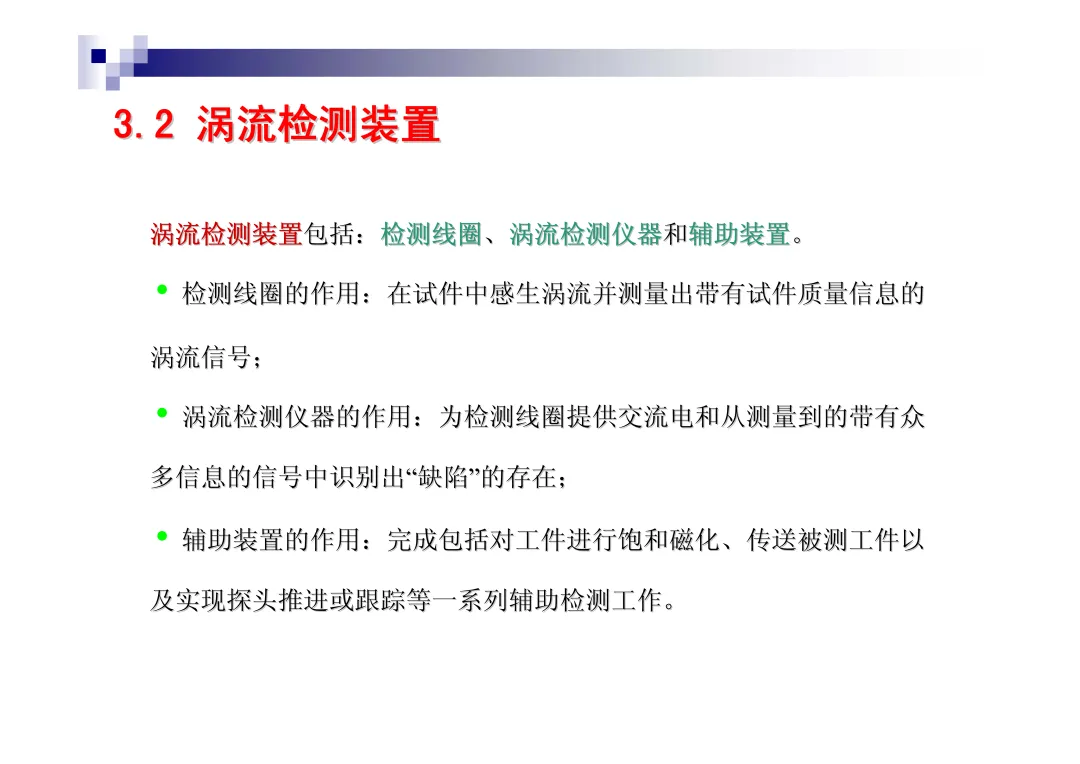 3.2 涡流检测装置

涡流检测装置包括：检测线圈、涡流检测仪器和辅助装置。

• 检测线圈的作用：在试件中感生涡流并测量出带有试件质量信息的涡流信号；

• 涡流检测仪器的作用：为检测线圈提供交流电和从测量到的带有众多信息的信号中识别出“缺陷”的存在；

• 辅助装置的作用：完成包括对工件进行饱和磁化、传送被测工件以及实现探头推进或跟踪等一系列辅助检测工作。